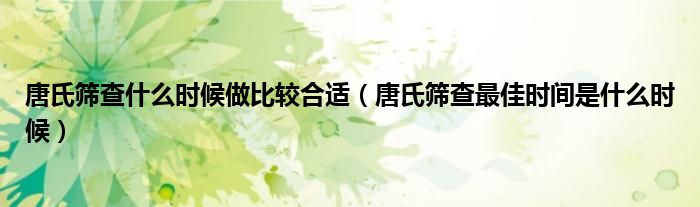 唐氏筛查什么时候做比较合适（唐氏筛查最佳时间是什么时候）